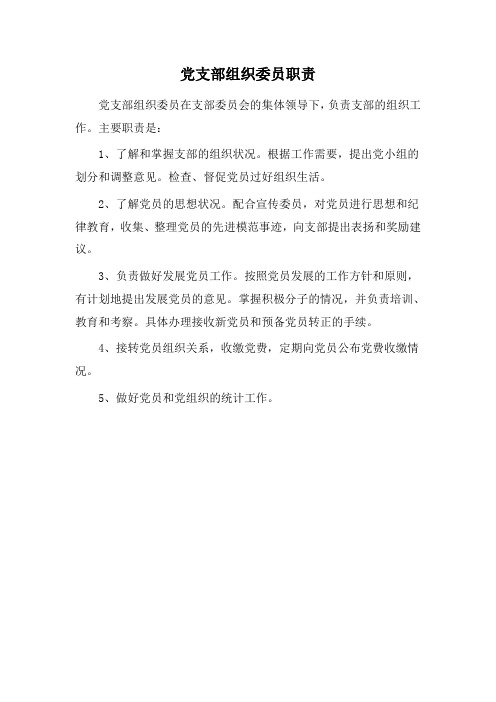 党支部组织委员职责

党支部组织委员在支部委员会的集体领导下，负责支部的组织工作。主要职责是：

1、了解和掌握支部的组织状况。根据工作需要，提出党小组的划分和调整意见。检查、督促党员过好组织生活。

2、了解党员的思想状况。配合宣传委员，对党员进行思想和纪律教育，收集、整理党员的先进模范事迹，向支部提出表扬和奖励建议。

3、负责做好发展党员工作。按照党员发展的工作方针和原则，有计划地提出发展党员的意见。掌握积极分子的情况，并负责培训、教育和考察。具体办理接收新党员和预备党员转正的手续。

4、接转党员组织关系，收缴党费，定期向党员公布党费收缴情况。

5、做好党员和党组织的统计工作。